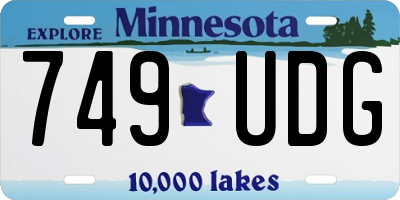 EXPLORE Minnesota

749 UDG

10,000 lakes